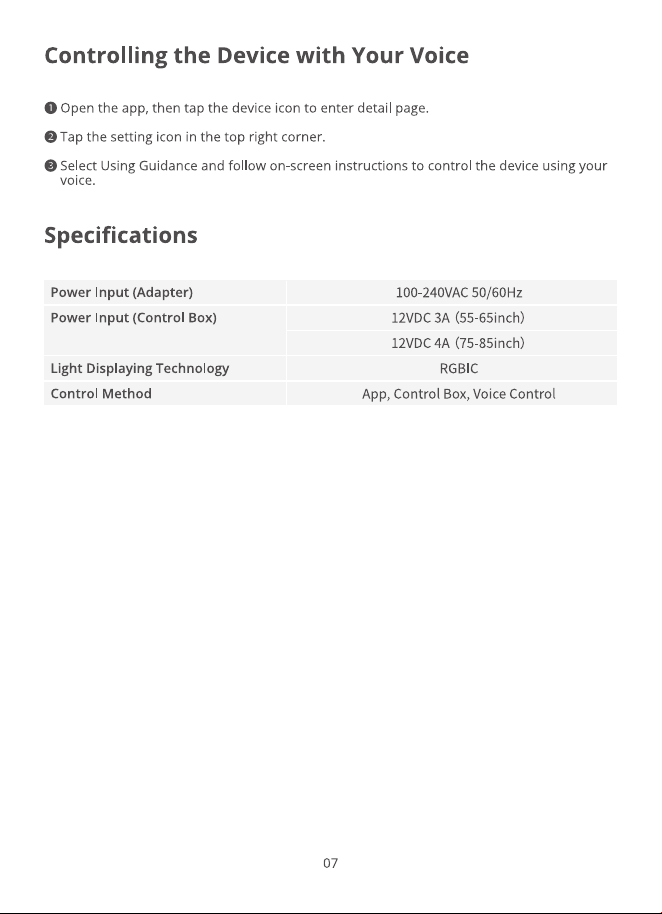 Controlling the Device with Your Voice

❶ Open the app, then tap the device icon to enter detail page.

❷ Tap the setting icon in the top right corner.

❸ Select Using Guidance and follow on-screen instructions to control the device using your voice.

Specifications

| Power Input (Adapter) | 100-240VAC 50/60Hz |
|---|---|
| Power Input (Control Box) | 12VDC 3A (55-65inch) |
|  | 12VDC 4A (75-85inch) |
| Light Displaying Technology | RGBIC |
| Control Method | App, Control Box, Voice Control |

07